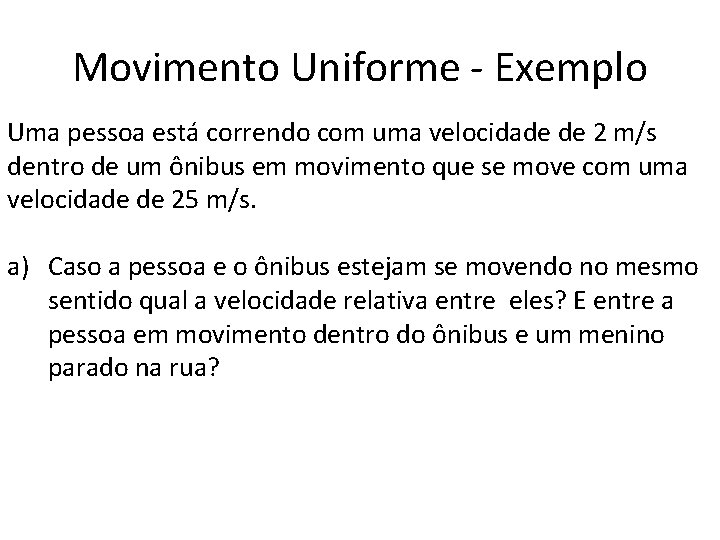 Movimento Uniforme - Exemplo

Uma pessoa está correndo com uma velocidade de 2 m/s dentro de um ônibus em movimento que se move com uma velocidade de 25 m/s.

a) Caso a pessoa e o ônibus estejam se movendo no mesmo sentido qual a velocidade relativa entre eles? E entre a pessoa em movimento dentro do ônibus e um menino parado na rua?